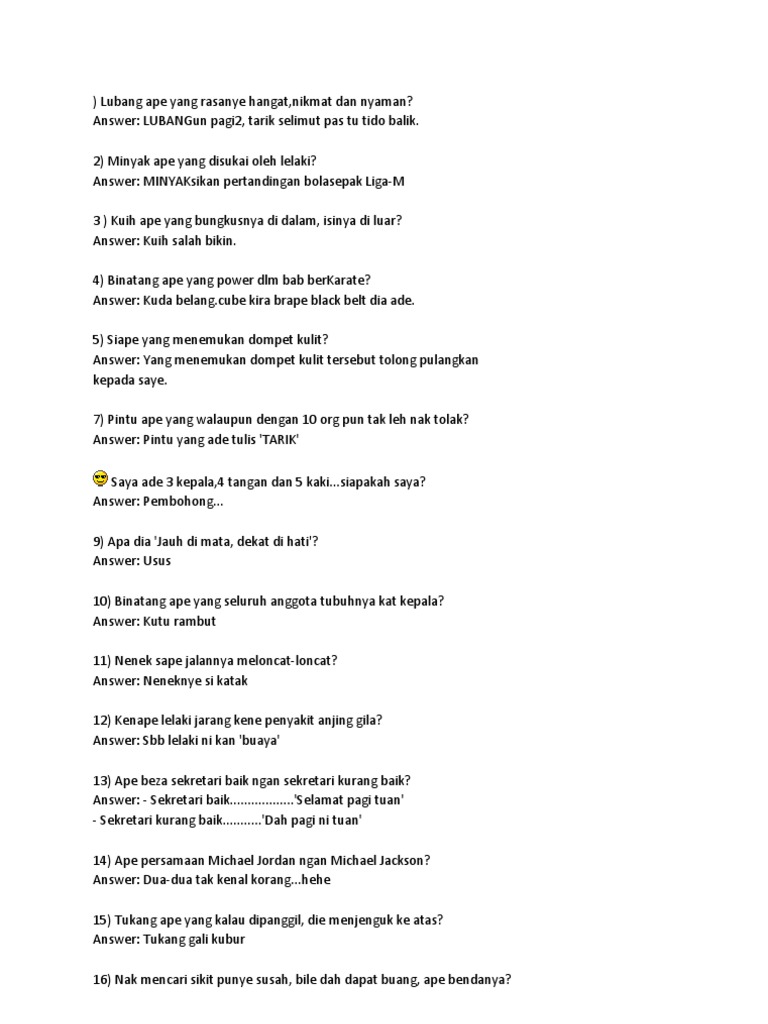 ) Lubang ape yang rasanye hangat,nikmat dan nyaman?
Answer: LUBANGun pagi2, tarik selimut pas tu tido balik.

2) Minyak ape yang disukai oleh lelaki?
Answer: MINYAKsikan pertandingan bolasepak Liga-M

3 ) Kuih ape yang bungkusnya di dalam, isinya di luar?
Answer: Kuih salah bikin.

4) Binatang ape yang power dlm bab berKarate?
Answer: Kuda belang.cube kira brape black belt dia ade.

5) Siape yang menemukan dompet kulit?
Answer: Yang menemukan dompet kulit tersebut tolong pulangkan kepada saye.

7) Pintu ape yang walaupun dengan 10 org pun tak leh nak tolak?
Answer: Pintu yang ade tulis 'TARIK'

Saya ade 3 kepala,4 tangan dan 5 kaki...siapakah saya?
Answer: Pembohong...

9) Apa dia 'Jauh di mata, dekat di hati'?
Answer: Usus

10) Binatang ape yang seluruh anggota tubuhnya kat kepala?
Answer: Kutu rambut

11) Nenek sape jalannya meloncat-loncat?
Answer: Neneknye si katak

12) Kenape lelaki jarang kene penyakit anjing gila?
Answer: Sbb lelaki ni kan 'buaya'

13) Ape beza sekretari baik ngan sekretari kurang baik?
Answer: - Sekretari baik..................'Selamat pagi tuan'
- Sekretari kurang baik...........'Dah pagi ni tuan'

14) Ape persamaan Michael Jordan ngan Michael Jackson?
Answer: Dua-dua tak kenal korang...hehe

15) Tukang ape yang kalau dipanggil, die menjenguk ke atas?
Answer: Tukang gali kubur

16) Nak mencari sikit punye susah, bile dah dapat buang, ape bendanya?